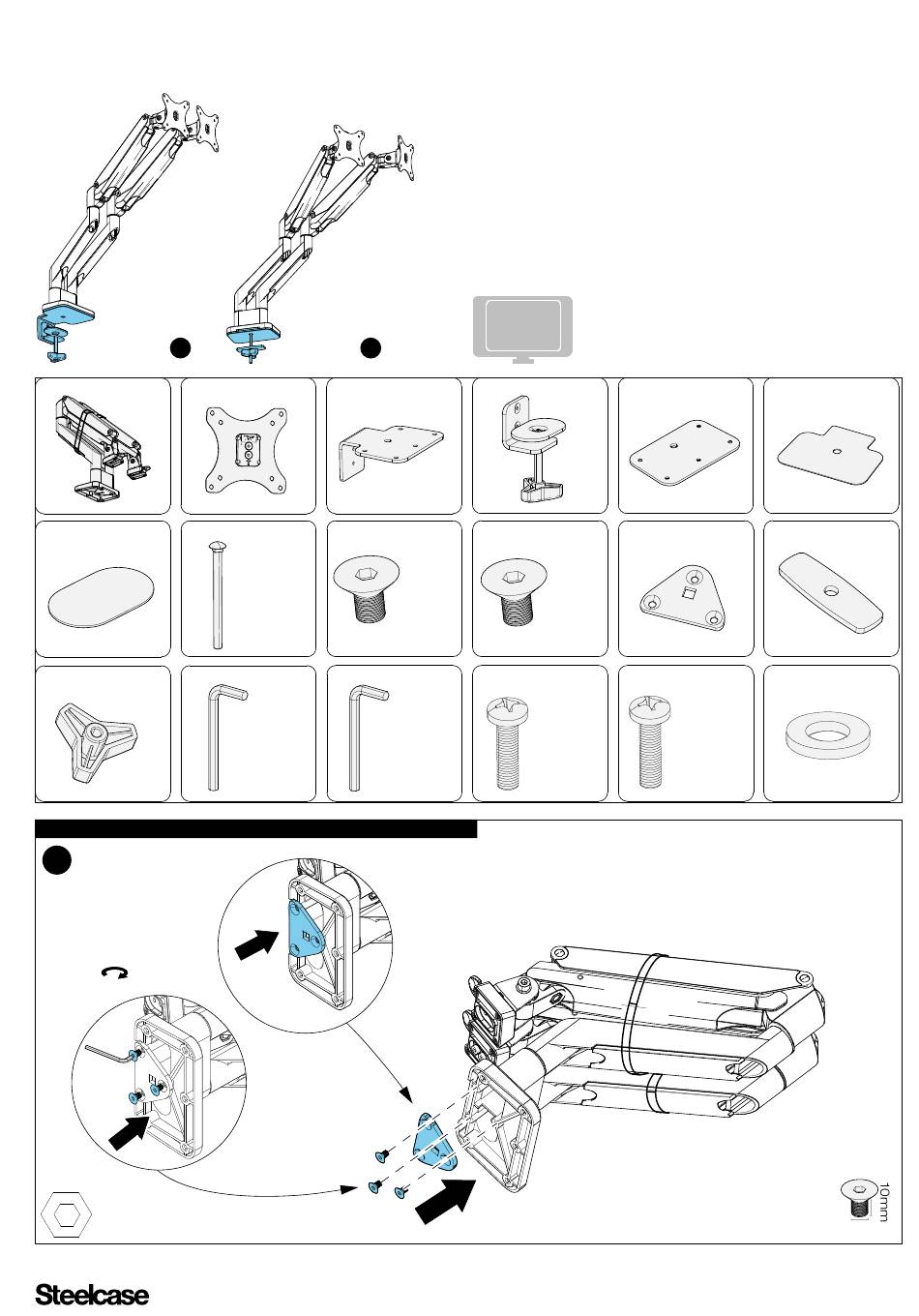 10mm

Steelcase